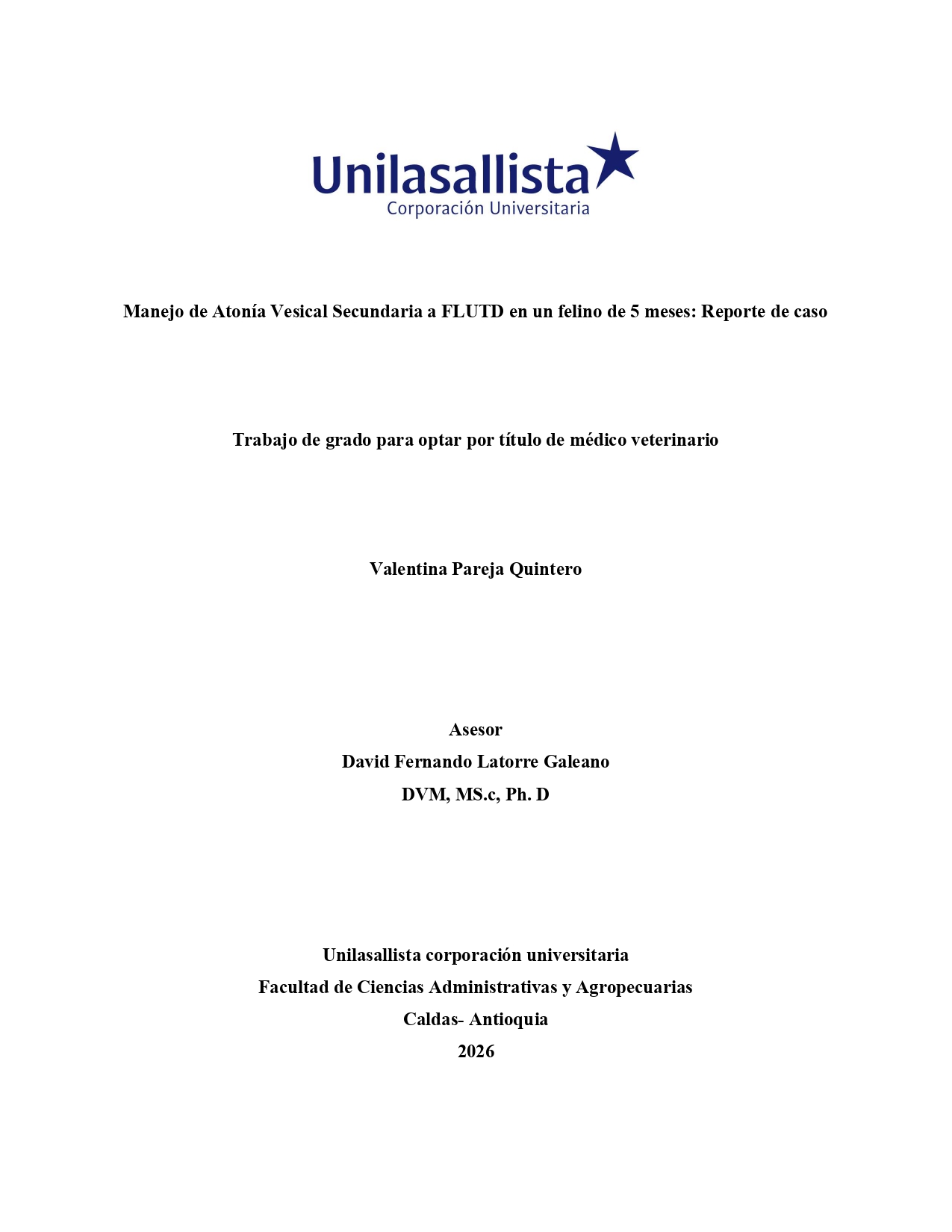 Unilasallista
Corporación Universitaria

Manejo de Atonía Vesical Secundaria a FLUTD en un felino de 5 meses: Reporte de caso

Trabajo de grado para optar por título de médico veterinario

Valentina Pareja Quintero

Asesor
David Fernando Latorre Galeano
DVM, MS.c, Ph. D

Unilasallista corporación universitaria
Facultad de Ciencias Administrativas y Agropecuarias
Caldas- Antioquia
2026